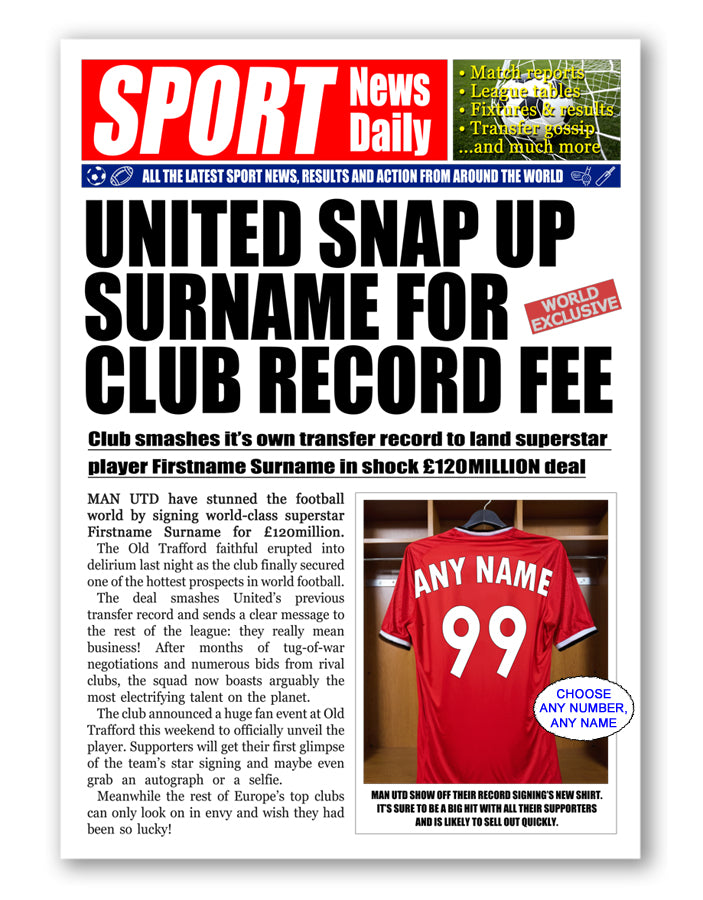 SPORT News Daily

• Match reports
• League tables
• Fixtures & results
• Transfer gossip
...and much more

ALL THE LATEST SPORT NEWS, RESULTS AND ACTION FROM AROUND THE WORLD

UNITED SNAP UP SURNAME FOR CLUB RECORD FEE

WORLD EXCLUSIVE

Club smashes it's own transfer record to land superstar player Firstname Surname in shock £120MILLION deal

MAN UTD have stunned the football world by signing world-class superstar Firstname Surname for £120million.

The Old Trafford faithful erupted into delirium last night as the club finally secured one of the hottest prospects in world football.

The deal smashes United's previous transfer record and sends a clear message to the rest of the league: they really mean business! After months of tug-of-war negotiations and numerous bids from rival clubs, the squad now boasts arguably the most electrifying talent on the planet.

The club announced a huge fan event at Old Trafford this weekend to officially unveil the player. Supporters will get their first glimpse of the team's star signing and maybe even grab an autograph or a selfie.

Meanwhile the rest of Europe's top clubs can only look on in envy and wish they had been so lucky!

ANY NAME
99

CHOOSE ANY NUMBER, ANY NAME

MAN UTD SHOW OFF THEIR RECORD SIGNING'S NEW SHIRT. IT'S SURE TO BE A BIG HIT WITH ALL THEIR SUPPORTERS AND IS LIKELY TO SELL OUT QUICKLY.